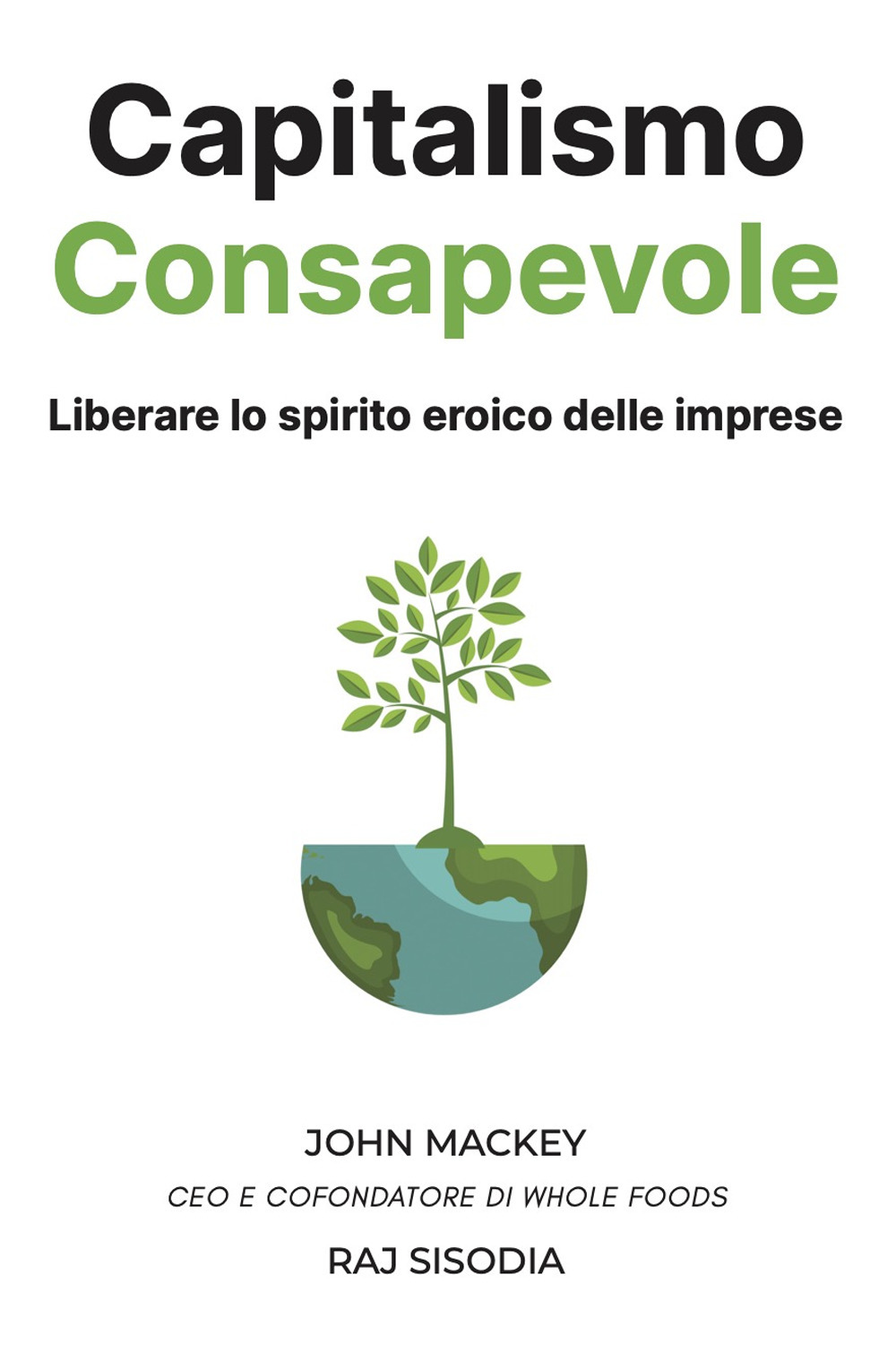 Capitalismo
Consapevole

Liberare lo spirito eroico delle imprese

JOHN MACKEY
CEO E COFONDATORE DI WHOLE FOODS
RAJ SISODIA